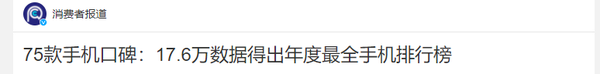 消费者报道

75款手机口碑：17.6万数据得出年度最全手机排行榜